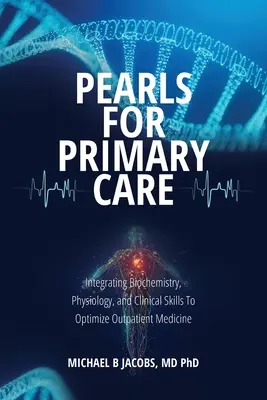 PEARLS FOR PRIMARY CARE

Integrating Biochemistry, Physiology, and Clinical Skills To Optimize Outpatient Medicine

MICHAEL B JACOBS, MD PhD